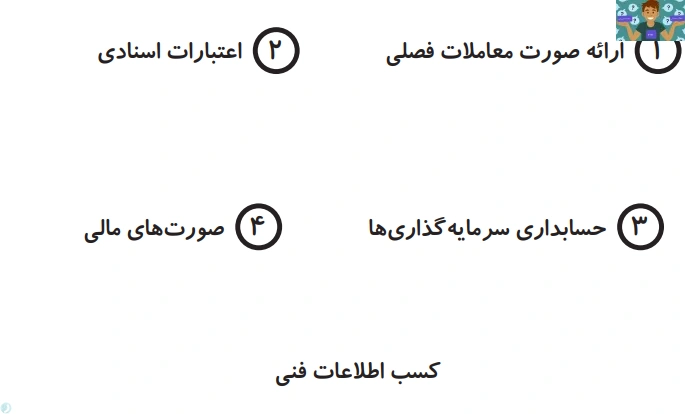 ۱ ارائه صورت معاملات فصلی

۲ اعتبارات اسنادی

۳ حسابداری سرمایه‌گذاری‌ها

۴ صورت‌های مالی

کسب اطلاعات فنی